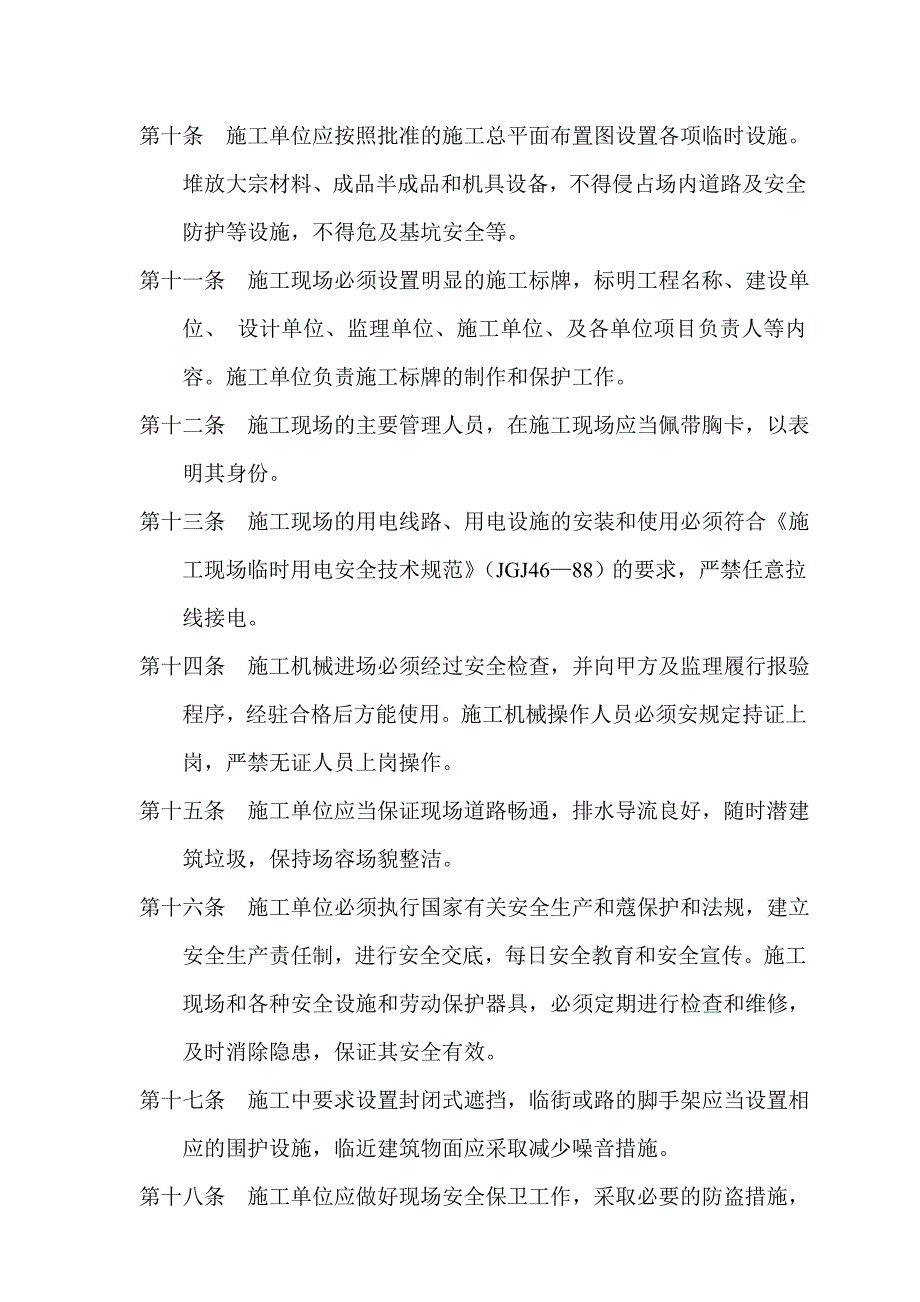 第十条　施工单位应按照批准的施工总平面布置图设置各项临时设施。堆放大宗材料、成品半成品和机具设备，不得侵占场内道路及安全防护等设施，不得危及基坑安全等。

第十一条　施工现场必须设置明显的施工标牌，标明工程名称、建设单位、 设计单位、监理单位、施工单位、及各单位项目负责人等内容。施工单位负责施工标牌的制作和保护工作。

第十二条　施工现场的主要管理人员，在施工现场应当佩带胸卡，以表明其身份。

第十三条　施工现场的用电线路、用电设施的安装和使用必须符合《施工现场临时用电安全技术规范》（JGJ46—88）的要求，严禁任意拉线接电。

第十四条　施工机械进场必须经过安全检查，并向甲方及监理履行报验程序，经驻合格后方能使用。施工机械操作人员必须安规定持证上岗，严禁无证人员上岗操作。

第十五条　施工单位应当保证现场道路畅通，排水导流良好，随时潜建筑垃圾，保持场容场貌整洁。

第十六条　施工单位必须执行国家有关安全生产和蔻保护和法规，建立安全生产责任制，进行安全交底，每日安全教育和安全宣传。施工现场和各种安全设施和劳动保护器具，必须定期进行检查和维修，及时消除隐患，保证其安全有效。

第十七条　施工中要求设置封闭式遮挡，临街或路的脚手架应当设置相应的围护设施，临近建筑物面应采取减少噪音措施。

第十八条　施工单位应做好现场安全保卫工作，采取必要的防盗措施，